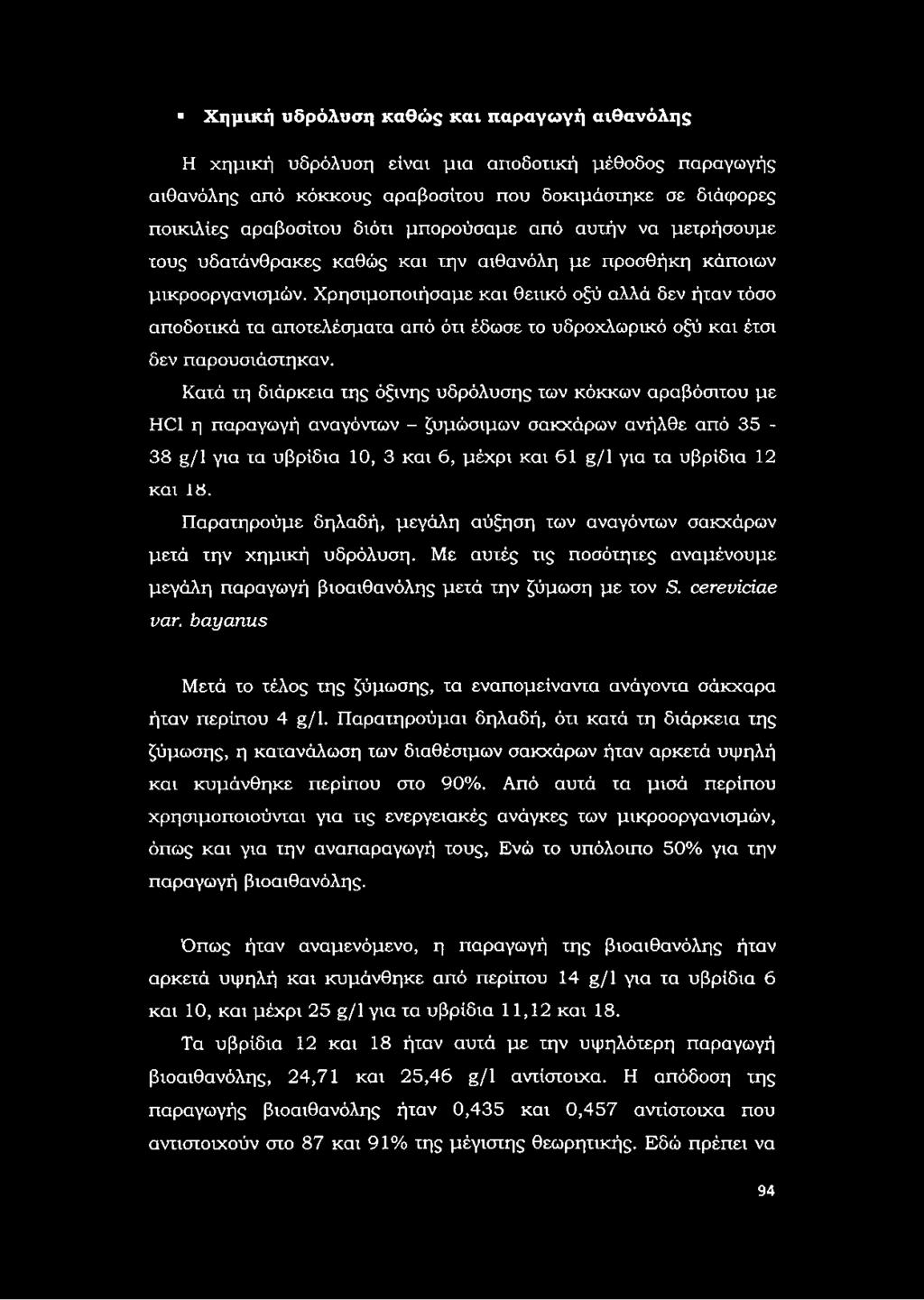 ▪ Χημική υδρόλυση καθώς και παραγωγή αιθανόλης

Η χημική υδρόλυση είναι μια αποδοτική μέθοδος παραγωγής αιθανόλης από κόκκους αραβοσίτου που δοκιμάστηκε σε διάφορες ποικιλίες αραβοσίτου διότι μπορούσαμε από αυτήν να μετρήσουμε τους υδατάνθρακες καθώς και την αιθανόλη με προσθήκη κάποιων μικροοργανισμών. Χρησιμοποιήσαμε και θειικό οξύ αλλά δεν ήταν τόσο αποδοτικά τα αποτελέσματα από ότι έδωσε το υδροχλωρικό οξύ και έτσι δεν παρουσιάστηκαν.

Κατά τη διάρκεια της όξινης υδρόλυσης των κόκκων αραβόσιτου με HCl η παραγωγή αναγόντων – ζυμώσιμων σακχάρων ανήλθε από 35 - 38 g/l για τα υβρίδια 10, 3 και 6, μέχρι και 61 g/l για τα υβρίδια 12 και 18.

Παρατηρούμε δηλαδή, μεγάλη αύξηση των αναγόντων σακχάρων μετά την χημική υδρόλυση. Με αυτές τις ποσότητες αναμένουμε μεγάλη παραγωγή βιοαιθανόλης μετά την ζύμωση με τον S. cereviciae var. bayanus

Μετά το τέλος της ζύμωσης, τα εναπομείναντα ανάγοντα σάκχαρα ήταν περίπου 4 g/l. Παρατηρούμαι δηλαδή, ότι κατά τη διάρκεια της ζύμωσης, η κατανάλωση των διαθέσιμων σακχάρων ήταν αρκετά υψηλή και κυμάνθηκε περίπου στο 90%. Από αυτά τα μισά περίπου χρησιμοποιούνται για τις ενεργειακές ανάγκες των μικροοργανισμών, όπως και για την αναπαραγωγή τους, Ενώ το υπόλοιπο 50% για την παραγωγή βιοαιθανόλης.

Όπως ήταν αναμενόμενο, η παραγωγή της βιοαιθανόλης ήταν αρκετά υψηλή και κυμάνθηκε από περίπου 14 g/l για τα υβρίδια 6 και 10, και μέχρι 25 g/l για τα υβρίδια 11,12 και 18.

Τα υβρίδια 12 και 18 ήταν αυτά με την υψηλότερη παραγωγή βιοαιθανόλης, 24,71 και 25,46 g/l αντίστοιχα. Η απόδοση της παραγωγής βιοαιθανόλης ήταν 0,435 και 0,457 αντίστοιχα που αντιστοιχούν στο 87 και 91% της μέγιστης θεωρητικής. Εδώ πρέπει να

94